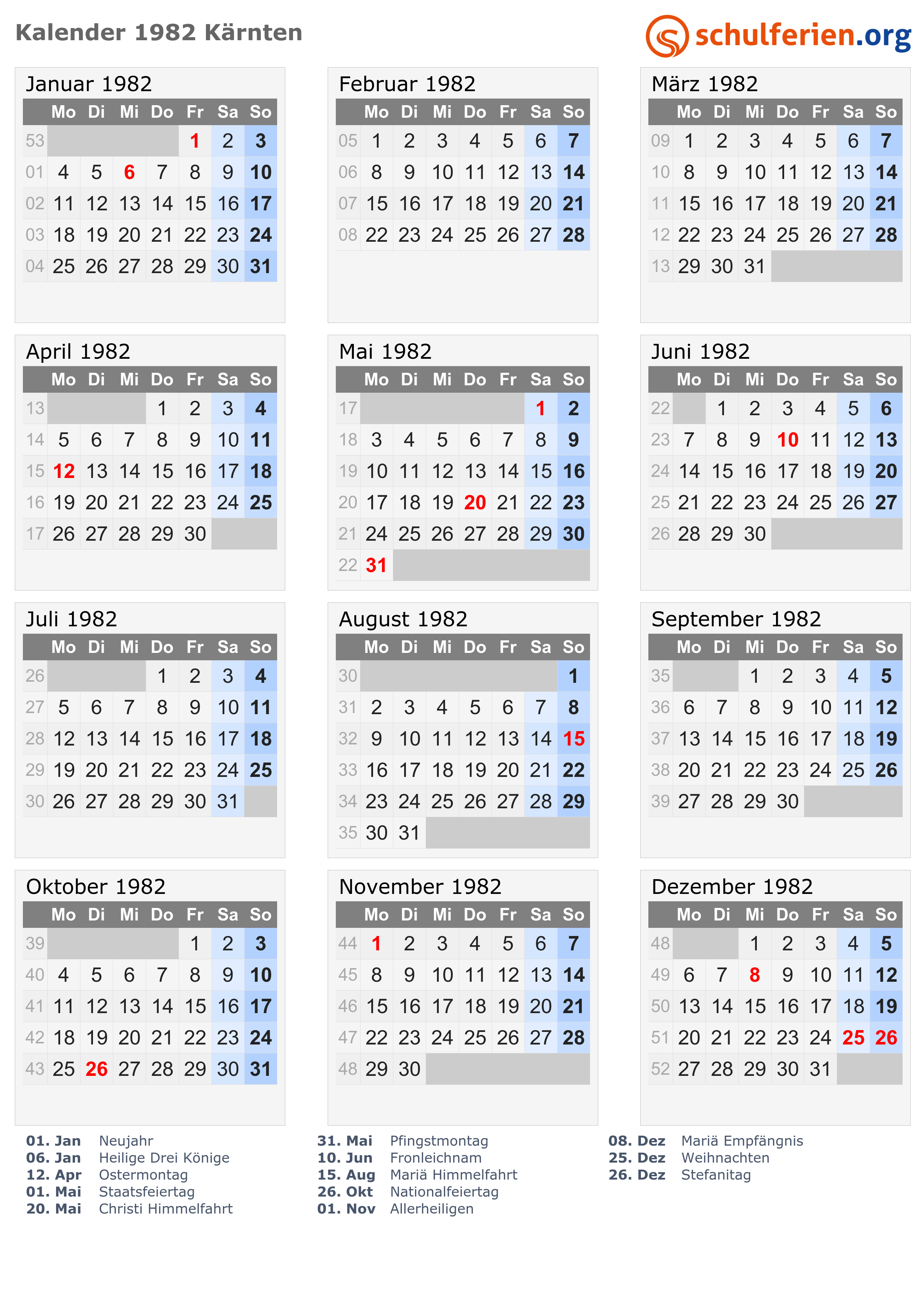 Kalender 1982 Kärnten

schulferien.org

Januar 1982

|  | Mo | Di | Mi | Do | Fr | Sa | So |
|---|---|---|---|---|---|---|---|
| 53 |  |  |  |  | 1 | 2 | 3 |
| 01 | 4 | 5 | 6 | 7 | 8 | 9 | 10 |
| 02 | 11 | 12 | 13 | 14 | 15 | 16 | 17 |
| 03 | 18 | 19 | 20 | 21 | 22 | 23 | 24 |
| 04 | 25 | 26 | 27 | 28 | 29 | 30 | 31 |

Februar 1982

|  | Mo | Di | Mi | Do | Fr | Sa | So |
|---|---|---|---|---|---|---|---|
| 05 | 1 | 2 | 3 | 4 | 5 | 6 | 7 |
| 06 | 8 | 9 | 10 | 11 | 12 | 13 | 14 |
| 07 | 15 | 16 | 17 | 18 | 19 | 20 | 21 |
| 08 | 22 | 23 | 24 | 25 | 26 | 27 | 28 |

März 1982

|  | Mo | Di | Mi | Do | Fr | Sa | So |
|---|---|---|---|---|---|---|---|
| 09 | 1 | 2 | 3 | 4 | 5 | 6 | 7 |
| 10 | 8 | 9 | 10 | 11 | 12 | 13 | 14 |
| 11 | 15 | 16 | 17 | 18 | 19 | 20 | 21 |
| 12 | 22 | 23 | 24 | 25 | 26 | 27 | 28 |
| 13 | 29 | 30 | 31 |  |  |  |  |

April 1982

|  | Mo | Di | Mi | Do | Fr | Sa | So |
|---|---|---|---|---|---|---|---|
| 13 |  |  |  | 1 | 2 | 3 | 4 |
| 14 | 5 | 6 | 7 | 8 | 9 | 10 | 11 |
| 15 | 12 | 13 | 14 | 15 | 16 | 17 | 18 |
| 16 | 19 | 20 | 21 | 22 | 23 | 24 | 25 |
| 17 | 26 | 27 | 28 | 29 | 30 |  |  |

Mai 1982

|  | Mo | Di | Mi | Do | Fr | Sa | So |
|---|---|---|---|---|---|---|---|
| 17 |  |  |  |  |  | 1 | 2 |
| 18 | 3 | 4 | 5 | 6 | 7 | 8 | 9 |
| 19 | 10 | 11 | 12 | 13 | 14 | 15 | 16 |
| 20 | 17 | 18 | 19 | 20 | 21 | 22 | 23 |
| 21 | 24 | 25 | 26 | 27 | 28 | 29 | 30 |
| 22 | 31 |  |  |  |  |  |  |

Juni 1982

|  | Mo | Di | Mi | Do | Fr | Sa | So |
|---|---|---|---|---|---|---|---|
| 22 |  | 1 | 2 | 3 | 4 | 5 | 6 |
| 23 | 7 | 8 | 9 | 10 | 11 | 12 | 13 |
| 24 | 14 | 15 | 16 | 17 | 18 | 19 | 20 |
| 25 | 21 | 22 | 23 | 24 | 25 | 26 | 27 |
| 26 | 28 | 29 | 30 |  |  |  |  |

Juli 1982

|  | Mo | Di | Mi | Do | Fr | Sa | So |
|---|---|---|---|---|---|---|---|
| 26 |  |  |  | 1 | 2 | 3 | 4 |
| 27 | 5 | 6 | 7 | 8 | 9 | 10 | 11 |
| 28 | 12 | 13 | 14 | 15 | 16 | 17 | 18 |
| 29 | 19 | 20 | 21 | 22 | 23 | 24 | 25 |
| 30 | 26 | 27 | 28 | 29 | 30 | 31 |  |

August 1982

|  | Mo | Di | Mi | Do | Fr | Sa | So |
|---|---|---|---|---|---|---|---|
| 30 |  |  |  |  |  |  | 1 |
| 31 | 2 | 3 | 4 | 5 | 6 | 7 | 8 |
| 32 | 9 | 10 | 11 | 12 | 13 | 14 | 15 |
| 33 | 16 | 17 | 18 | 19 | 20 | 21 | 22 |
| 34 | 23 | 24 | 25 | 26 | 27 | 28 | 29 |
| 35 | 30 | 31 |  |  |  |  |  |

September 1982

|  | Mo | Di | Mi | Do | Fr | Sa | So |
|---|---|---|---|---|---|---|---|
| 35 |  |  | 1 | 2 | 3 | 4 | 5 |
| 36 | 6 | 7 | 8 | 9 | 10 | 11 | 12 |
| 37 | 13 | 14 | 15 | 16 | 17 | 18 | 19 |
| 38 | 20 | 21 | 22 | 23 | 24 | 25 | 26 |
| 39 | 27 | 28 | 29 | 30 |  |  |  |

Oktober 1982

|  | Mo | Di | Mi | Do | Fr | Sa | So |
|---|---|---|---|---|---|---|---|
| 39 |  |  |  |  | 1 | 2 | 3 |
| 40 | 4 | 5 | 6 | 7 | 8 | 9 | 10 |
| 41 | 11 | 12 | 13 | 14 | 15 | 16 | 17 |
| 42 | 18 | 19 | 20 | 21 | 22 | 23 | 24 |
| 43 | 25 | 26 | 27 | 28 | 29 | 30 | 31 |

November 1982

|  | Mo | Di | Mi | Do | Fr | Sa | So |
|---|---|---|---|---|---|---|---|
| 44 | 1 | 2 | 3 | 4 | 5 | 6 | 7 |
| 45 | 8 | 9 | 10 | 11 | 12 | 13 | 14 |
| 46 | 15 | 16 | 17 | 18 | 19 | 20 | 21 |
| 47 | 22 | 23 | 24 | 25 | 26 | 27 | 28 |
| 48 | 29 | 30 |  |  |  |  |  |

Dezember 1982

|  | Mo | Di | Mi | Do | Fr | Sa | So |
|---|---|---|---|---|---|---|---|
| 48 |  |  | 1 | 2 | 3 | 4 | 5 |
| 49 | 6 | 7 | 8 | 9 | 10 | 11 | 12 |
| 50 | 13 | 14 | 15 | 16 | 17 | 18 | 19 |
| 51 | 20 | 21 | 22 | 23 | 24 | 25 | 26 |
| 52 | 27 | 28 | 29 | 30 | 31 |  |  |

01. Jan Neujahr
06. Jan Heilige Drei Könige
12. Apr Ostermontag
01. Mai Staatsfeiertag
20. Mai Christi Himmelfahrt

31. Mai Pfingstmontag
10. Jun Fronleichnam
15. Aug Mariä Himmelfahrt
26. Okt Nationalfeiertag
01. Nov Allerheiligen

08. Dez Mariä Empfängnis
25. Dez Weihnachten
26. Dez Stefanitag